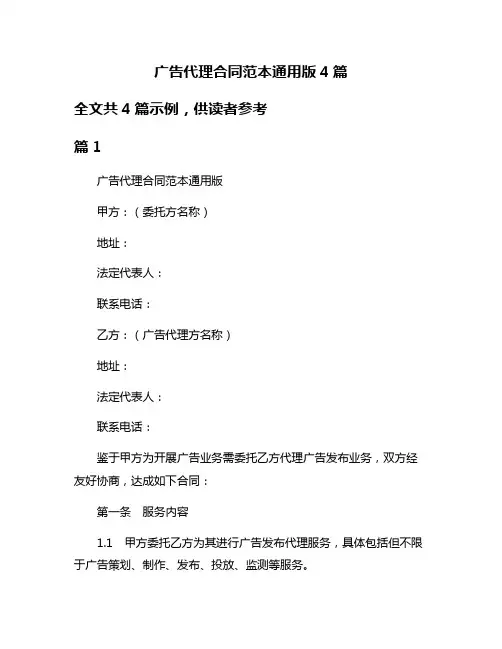 广告代理合同范本通用版 4 篇

全文共 4 篇示例，供读者参考

篇 1

广告代理合同范本通用版

甲方：（委托方名称）

地址：

法定代表人：

联系电话：

乙方：（广告代理方名称）

地址：

法定代表人：

联系电话：

鉴于甲方为开展广告业务需委托乙方代理广告发布业务，双方经友好协商，达成如下合同：

第一条 服务内容

1.1 甲方委托乙方为其进行广告发布代理服务，具体包括但不限于广告策划、制作、发布、投放、监测等服务。